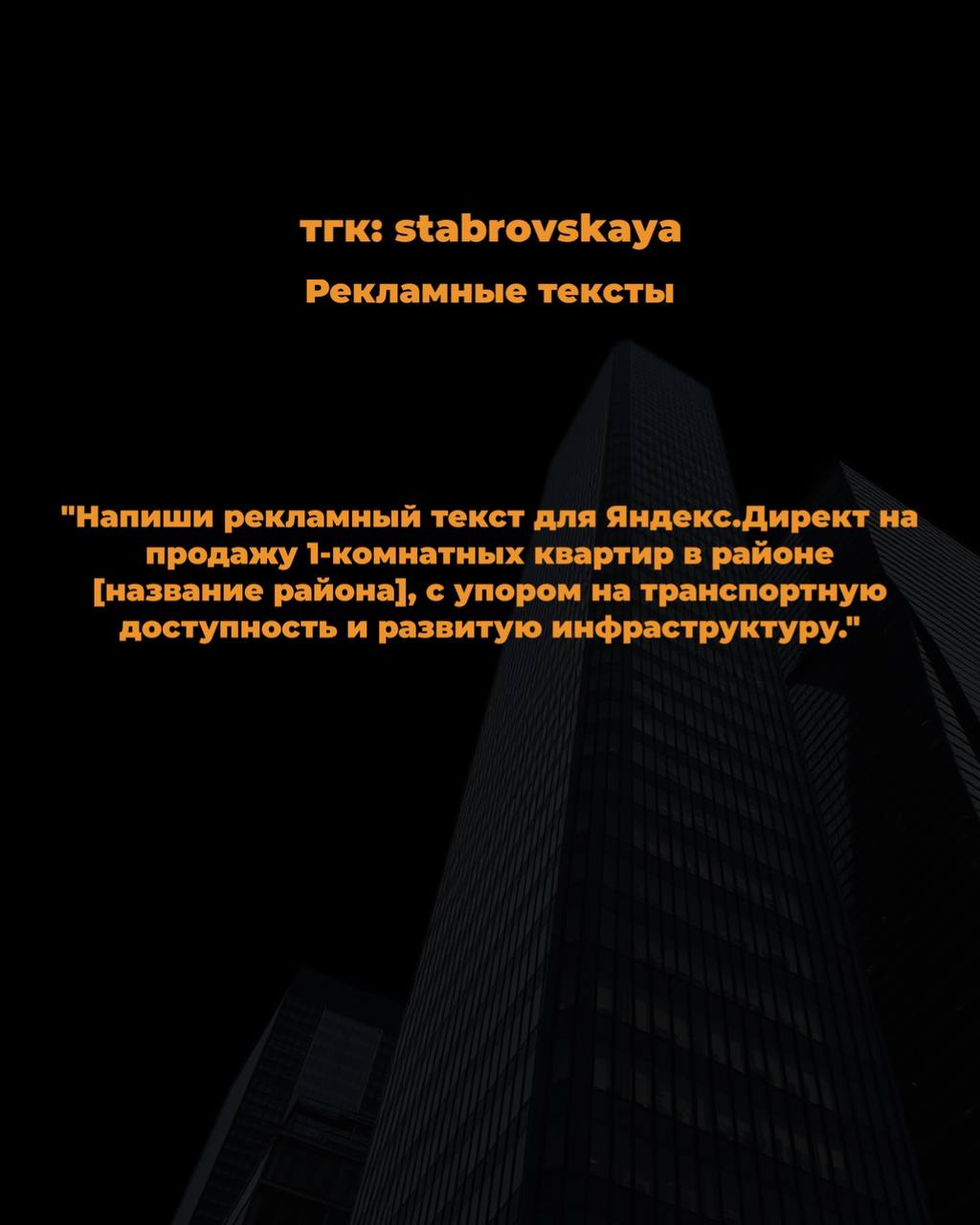 тгк: stabrovskaya

Рекламные тексты

"Напиши рекламный текст для Яндекс.Директ на продажу 1-комнатных квартир в районе [название района], с упором на транспортную доступность и развитую инфраструктуру."